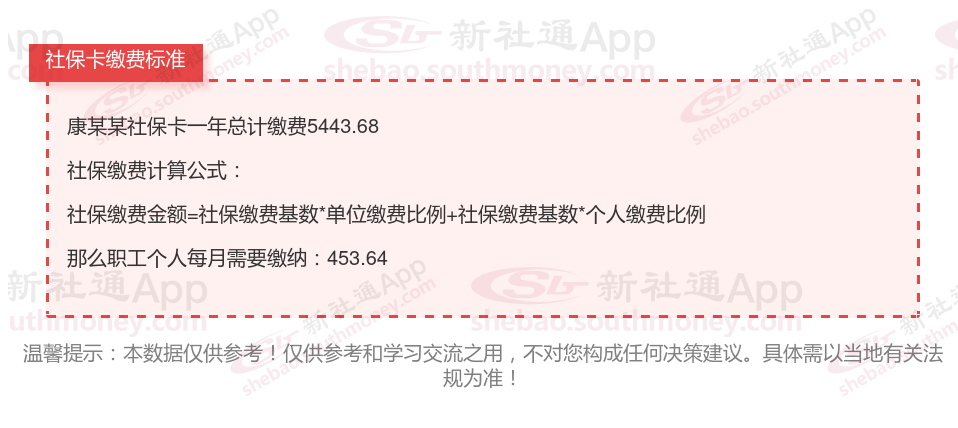 社保卡缴费标准

康某某社保卡一年总计缴费5443.68

社保缴费计算公式：

社保缴费金额=社保缴费基数*单位缴费比例+社保缴费基数*个人缴费比例

那么职工个人每月需要缴纳：453.64

温馨提示：本数据仅供参考！仅供参考和学习交流之用，不对您构成任何决策建议。具体需以当地有关法规为准！

新社通App
shebao.southmoney.com